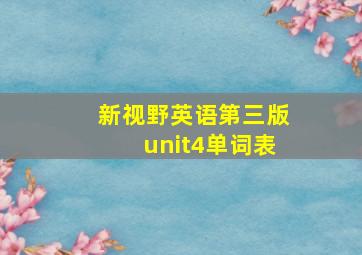 新视野英语第三版
unit4单词表